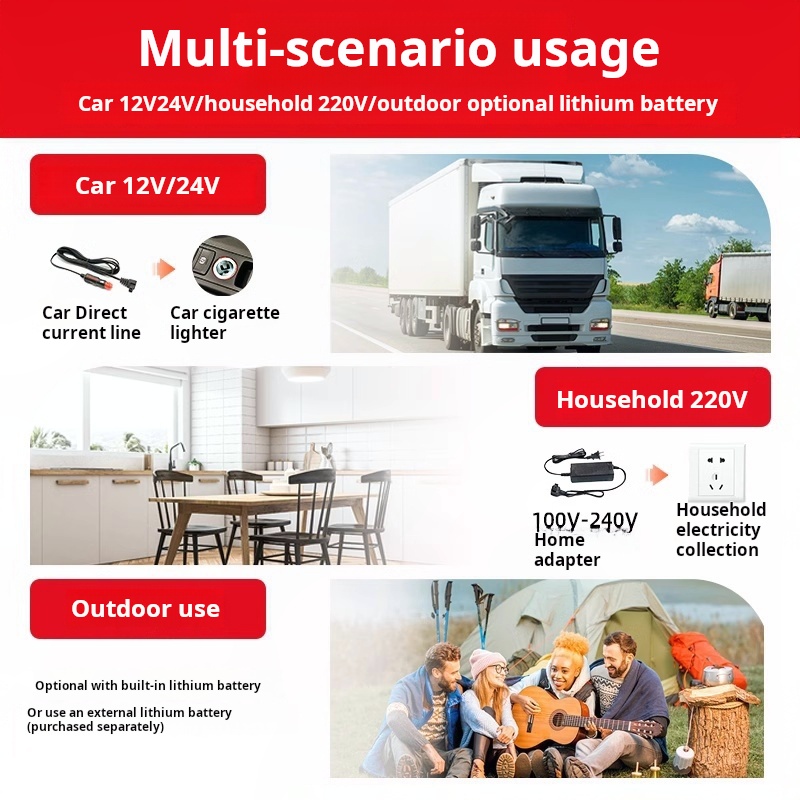 Multi-scenario usage

Car 12V24V/household 220V/outdoor optional lithium battery

Car 12V/24V

Car Direct current line

Car cigarette lighter

Household 220V

100V-240V Home adapter

Household electricity collection

Outdoor use

Optional with built-in lithium battery

Or use an external lithium battery (purchased separately)